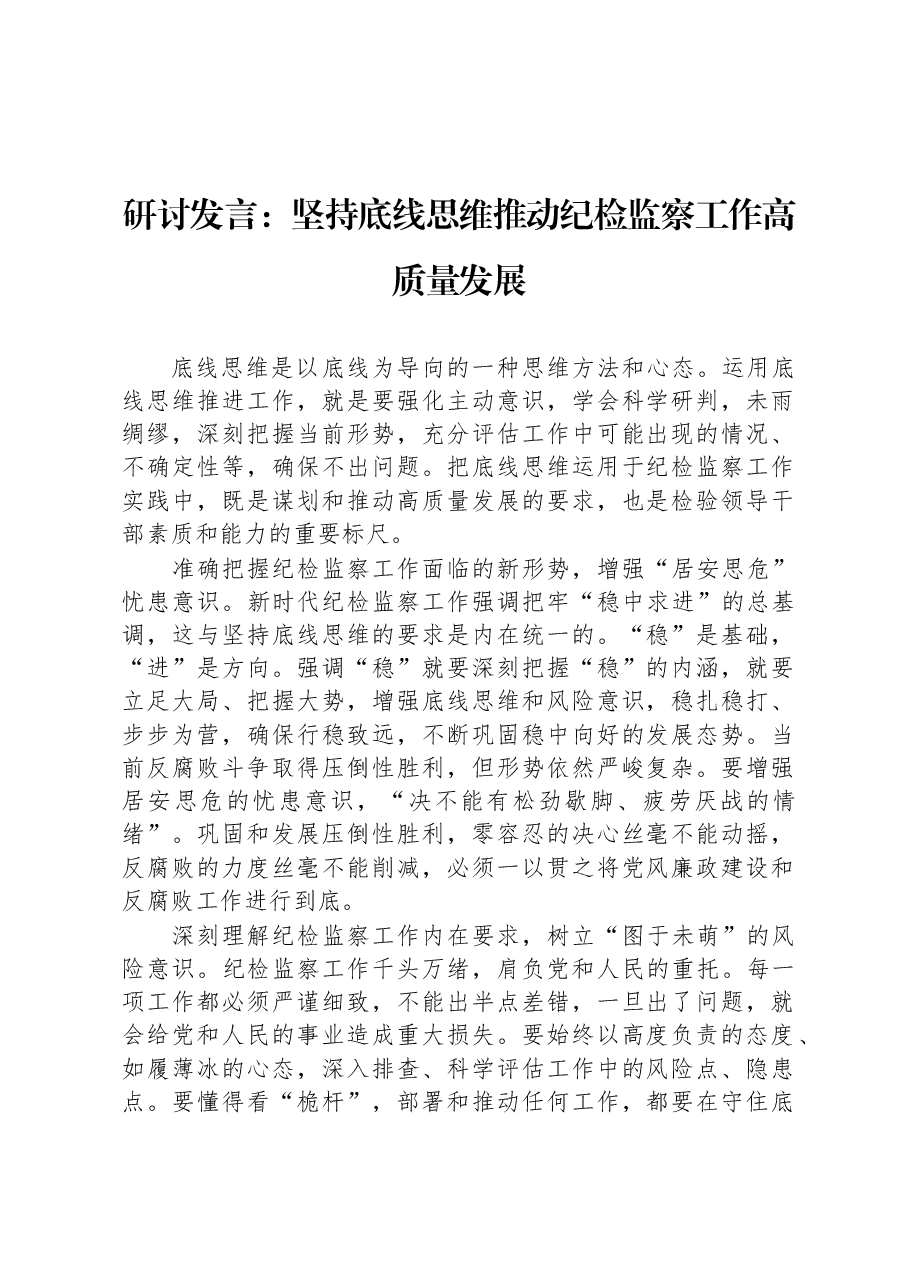 研讨发言：坚持底线思维推动纪检监察工作高质量发展

底线思维是以底线为导向的一种思维方法和心态。运用底线思维推进工作，就是要强化主动意识，学会科学研判，未雨绸缪，深刻把握当前形势，充分评估工作中可能出现的情况、不确定性等，确保不出问题。把底线思维运用于纪检监察工作实践中，既是谋划和推动高质量发展的要求，也是检验领导干部素质和能力的重要标尺。

准确把握纪检监察工作面临的新形势，增强“居安思危”忧患意识。新时代纪检监察工作强调把牢“稳中求进”的总基调，这与坚持底线思维的要求是内在统一的。“稳”是基础，“进”是方向。强调“稳”就要深刻把握“稳”的内涵，就要立足大局、把握大势，增强底线思维和风险意识，稳扎稳打、步步为营，确保行稳致远，不断巩固稳中向好的发展态势。当前反腐败斗争取得压倒性胜利，但形势依然严峻复杂。要增强居安思危的忧患意识，“决不能有松劲歇脚、疲劳厌战的情绪”。巩固和发展压倒性胜利，零容忍的决心丝毫不能动摇，反腐败的力度丝毫不能削减，必须一以贯之将党风廉政建设和反腐败工作进行到底。

深刻理解纪检监察工作内在要求，树立“图于未萌”的风险意识。纪检监察工作千头万绪，肩负党和人民的重托。每一项工作都必须严谨细致，不能出半点差错，一旦出了问题，就会给党和人民的事业造成重大损失。要始终以高度负责的态度、如履薄冰的心态，深入排查、科学评估工作中的风险点、隐患点。要懂得看“桅杆”，部署和推动任何工作，都要在守住底